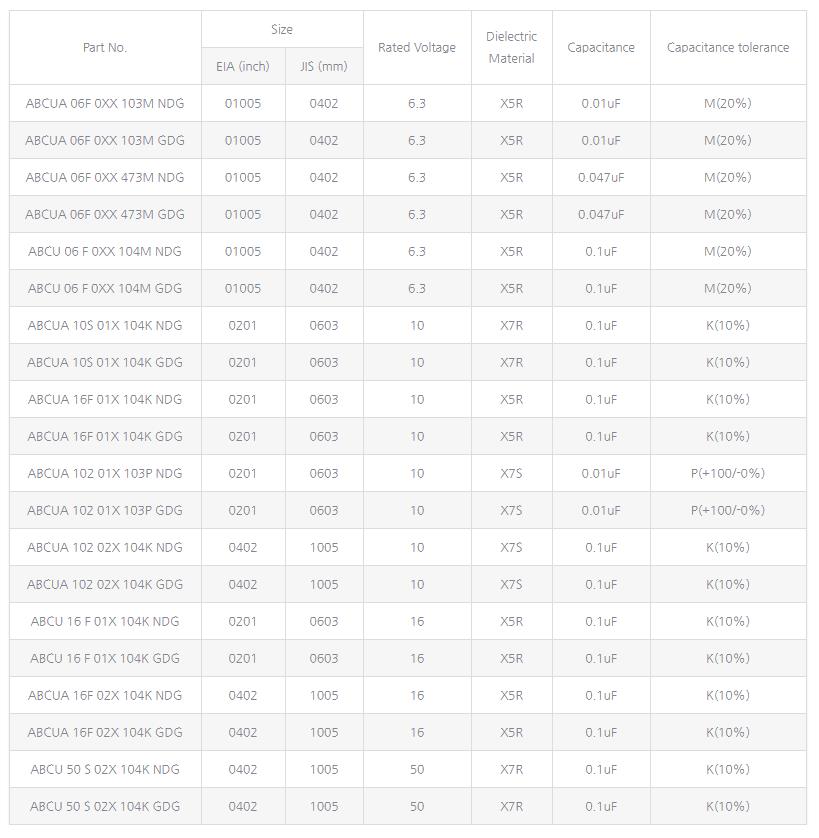 | Part No. | Size EIA (inch) | Size JIS (mm) | Rated Voltage | Dielectric Material | Capacitance | Capacitance tolerance |
|---|---|---|---|---|---|---|
| ABCUA 06F 0XX 103M NDG | 01005 | 0402 | 6.3 | X5R | 0.01uF | M(20%) |
| ABCUA 06F 0XX 103M GDG | 01005 | 0402 | 6.3 | X5R | 0.01uF | M(20%) |
| ABCUA 06F 0XX 473M NDG | 01005 | 0402 | 6.3 | X5R | 0.047uF | M(20%) |
| ABCUA 06F 0XX 473M GDG | 01005 | 0402 | 6.3 | X5R | 0.047uF | M(20%) |
| ABCU 06 F 0XX 104M NDG | 01005 | 0402 | 6.3 | X5R | 0.1uF | M(20%) |
| ABCU 06 F 0XX 104M GDG | 01005 | 0402 | 6.3 | X5R | 0.1uF | M(20%) |
| ABCUA 10S 01X 104K NDG | 0201 | 0603 | 10 | X7R | 0.1uF | K(10%) |
| ABCUA 10S 01X 104K GDG | 0201 | 0603 | 10 | X7R | 0.1uF | K(10%) |
| ABCUA 16F 01X 104K NDG | 0201 | 0603 | 10 | X5R | 0.1uF | K(10%) |
| ABCUA 16F 01X 104K GDG | 0201 | 0603 | 10 | X5R | 0.1uF | K(10%) |
| ABCUA 102 01X 103P NDG | 0201 | 0603 | 10 | X7S | 0.01uF | P(+100/-0%) |
| ABCUA 102 01X 103P GDG | 0201 | 0603 | 10 | X7S | 0.01uF | P(+100/-0%) |
| ABCUA 102 02X 104K NDG | 0402 | 1005 | 10 | X7S | 0.1uF | K(10%) |
| ABCUA 102 02X 104K GDG | 0402 | 1005 | 10 | X7S | 0.1uF | K(10%) |
| ABCU 16 F 01X 104K NDG | 0201 | 0603 | 16 | X5R | 0.1uF | K(10%) |
| ABCU 16 F 01X 104K GDG | 0201 | 0603 | 16 | X5R | 0.1uF | K(10%) |
| ABCUA 16F 02X 104K NDG | 0402 | 1005 | 16 | X5R | 0.1uF | K(10%) |
| ABCUA 16F 02X 104K GDG | 0402 | 1005 | 16 | X5R | 0.1uF | K(10%) |
| ABCU 50 S 02X 104K NDG | 0402 | 1005 | 50 | X7R | 0.1uF | K(10%) |
| ABCU 50 S 02X 104K GDG | 0402 | 1005 | 50 | X7R | 0.1uF | K(10%) |